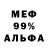 МЕФ
99%
АЛЬФА